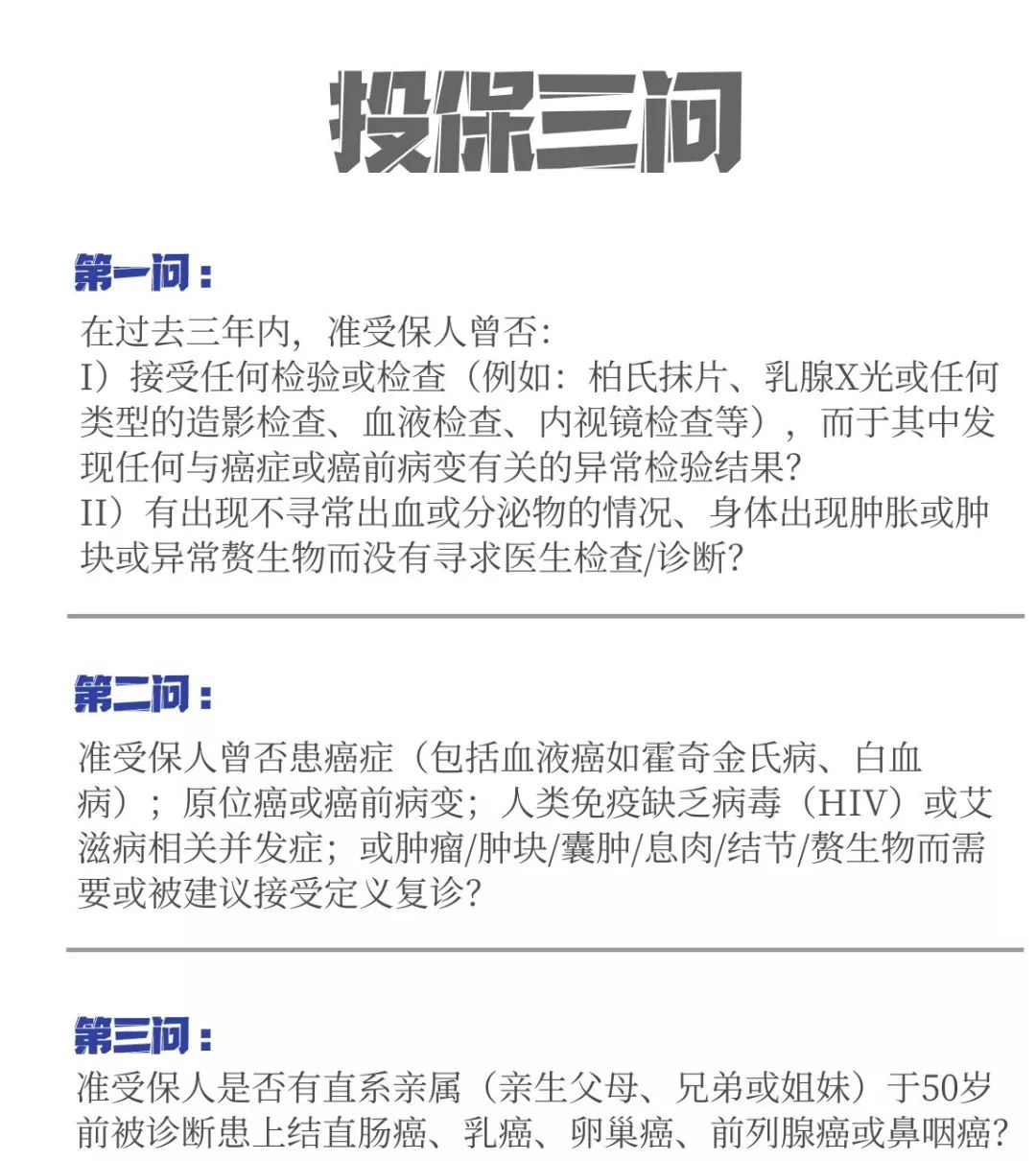 投保三问

第一问：

在过去三年内，准受保人曾否：
I）接受任何检验或检查（例如：柏氏抹片、乳腺X光或任何类型的造影检查、血液检查、内视镜检查等），而于其中发现任何与癌症或癌前病变有关的异常检验结果？
II）有出现不寻常出血或分泌物的情况、身体出现肿胀或肿块或异常赘生物而没有寻求医生检查/诊断？

第二问：

准受保人曾否患癌症（包括血液癌如霍奇金氏病、白血病）；原位癌或癌前病变；人类免疫缺乏病毒（HIV）或艾滋病相关并发症；或肿瘤/肿块/囊肿/息肉/结节/赘生物而需要或被建议接受定义复诊？

第三问：

准受保人是否有直系亲属（亲生父母、兄弟或姐妹）于50岁前被诊断患上结直肠癌、乳癌、卵巢癌、前列腺癌或鼻咽癌？